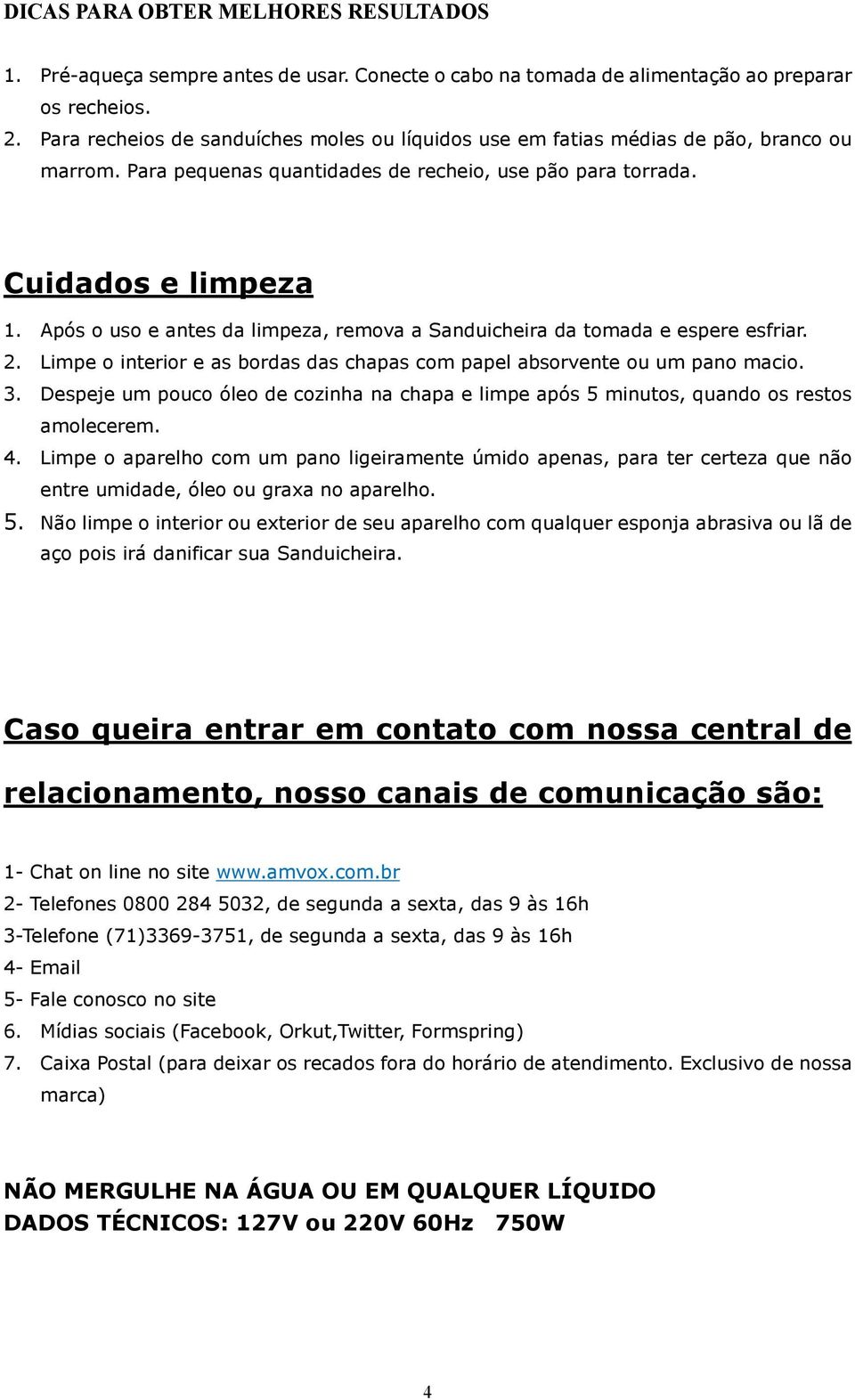 DICAS PARA OBTER MELHORES RESULTADOS

1. Pré-aqueça sempre antes de usar. Conecte o cabo na tomada de alimentação ao preparar os recheios.
2. Para recheios de sanduíches moles ou líquidos use em fatias médias de pão, branco ou marrom. Para pequenas quantidades de recheio, use pão para torrada.

Cuidados e limpeza

1. Após o uso e antes da limpeza, remova a Sanduicheira da tomada e espere esfriar.
2. Limpe o interior e as bordas das chapas com papel absorvente ou um pano macio.
3. Despeje um pouco óleo de cozinha na chapa e limpe após 5 minutos, quando os restos amolecerem.
4. Limpe o aparelho com um pano ligeiramente úmido apenas, para ter certeza que não entre umidade, óleo ou graxa no aparelho.
5. Não limpe o interior ou exterior de seu aparelho com qualquer esponja abrasiva ou lã de aço pois irá danificar sua Sanduicheira.

Caso queira entrar em contato com nossa central de relacionamento, nosso canais de comunicação são:

1- Chat on line no site www.amvox.com.br
2- Telefones 0800 284 5032, de segunda a sexta, das 9 às 16h
3-Telefone (71)3369-3751, de segunda a sexta, das 9 às 16h
4- Email
5- Fale conosco no site
6. Mídias sociais (Facebook, Orkut,Twitter, Formspring)
7. Caixa Postal (para deixar os recados fora do horário de atendimento. Exclusivo de nossa marca)

NÃO MERGULHE NA ÁGUA OU EM QUALQUER LÍQUIDO
DADOS TÉCNICOS: 127V ou 220V 60Hz 750W

4